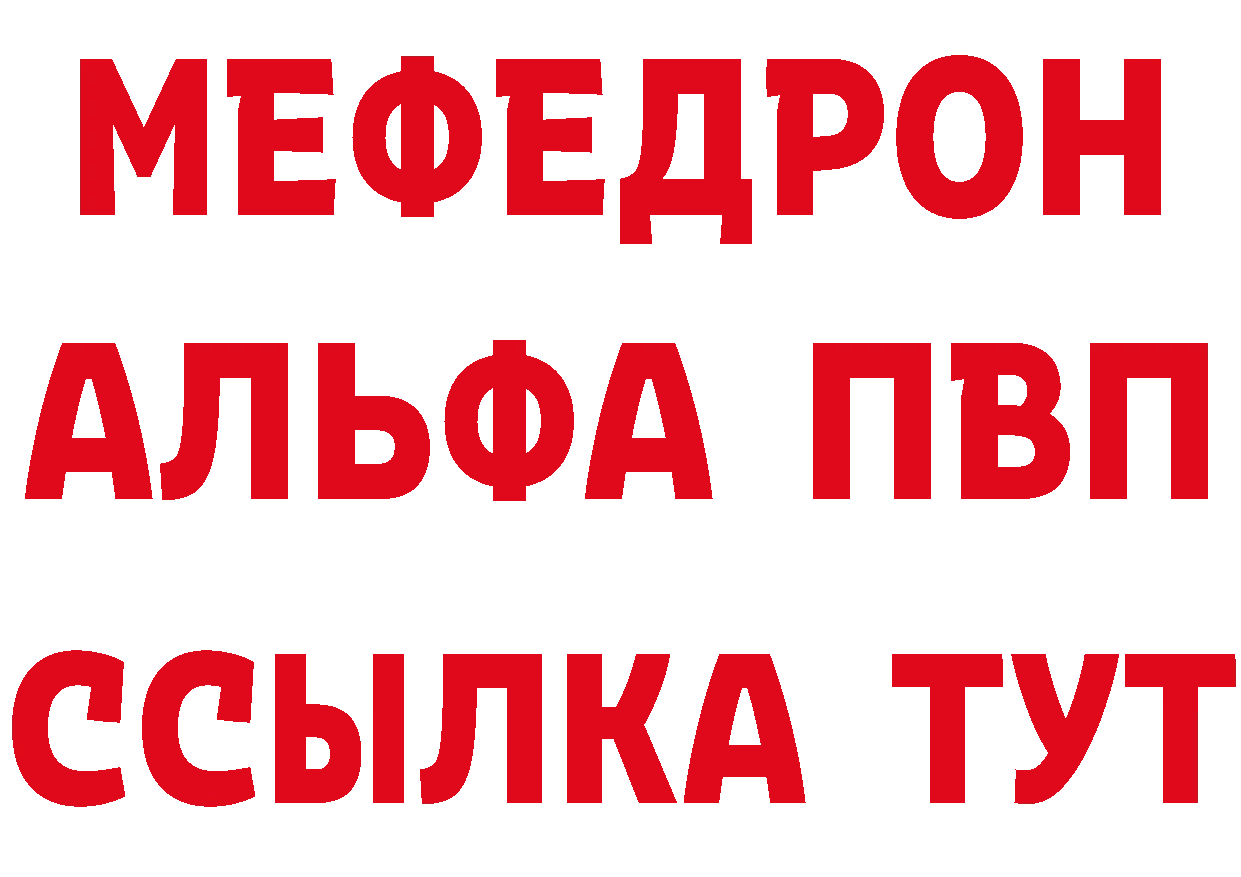 МЕФЕДРОН
АЛЬФА ПВП
ССЫЛКА ТУТ